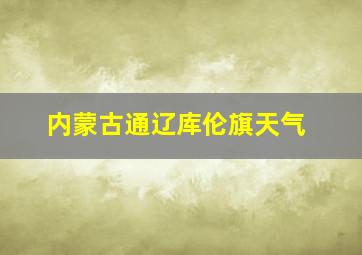 内蒙古通辽库伦旗天气